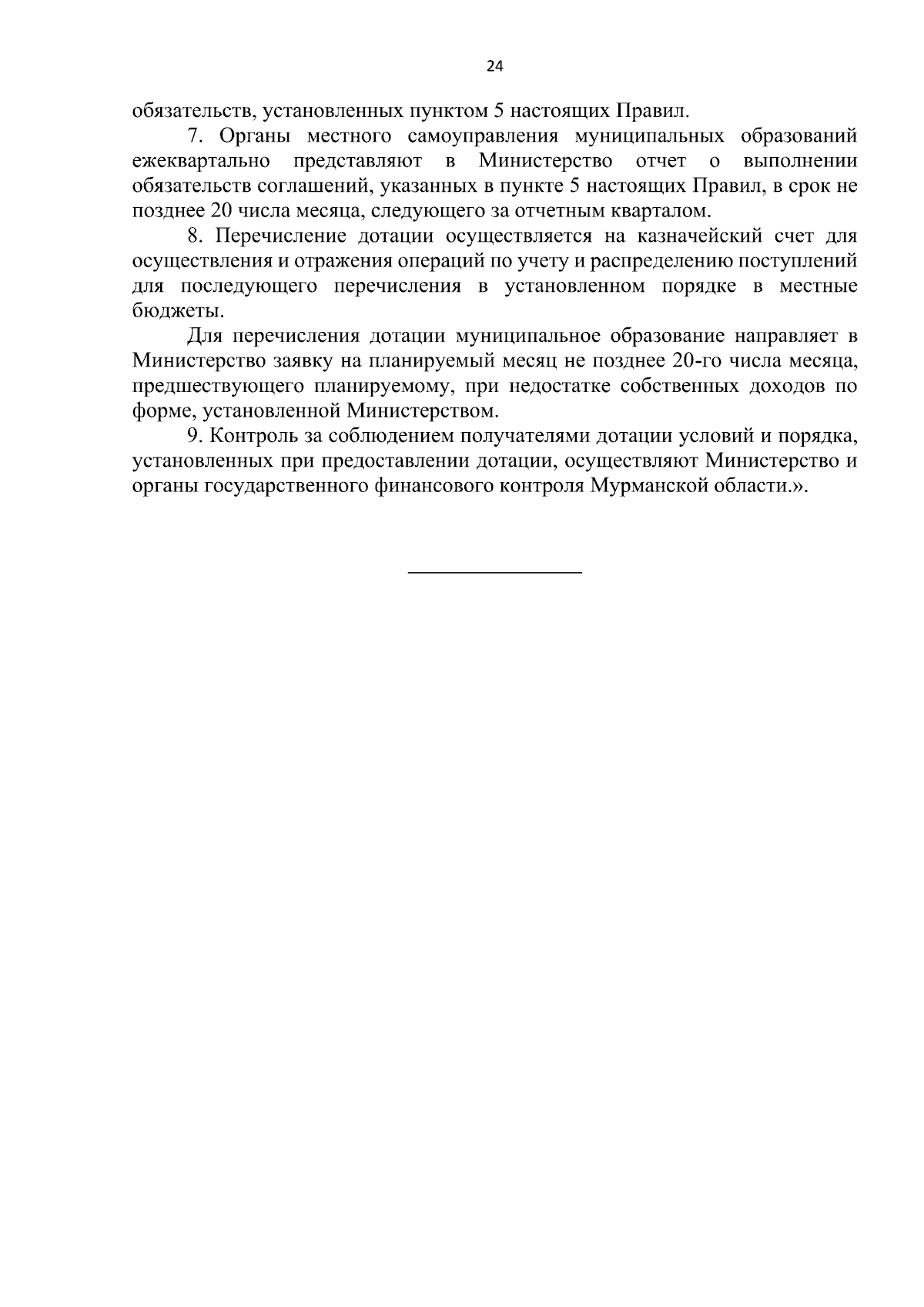 24

обязательств, установленных пунктом 5 настоящих Правил.

7. Органы местного самоуправления муниципальных образований ежеквартально представляют в Министерство отчет о выполнении обязательств соглашений, указанных в пункте 5 настоящих Правил, в срок не позднее 20 числа месяца, следующего за отчетным кварталом.

8. Перечисление дотации осуществляется на казначейский счет для осуществления и отражения операций по учету и распределению поступлений для последующего перечисления в установленном порядке в местные бюджеты.

Для перечисления дотации муниципальное образование направляет в Министерство заявку на планируемый месяц не позднее 20-го числа месяца, предшествующего планируемому, при недостатке собственных доходов по форме, установленной Министерством.

9. Контроль за соблюдением получателями дотации условий и порядка, установленных при предоставлении дотации, осуществляют Министерство и органы государственного финансового контроля Мурманской области.».